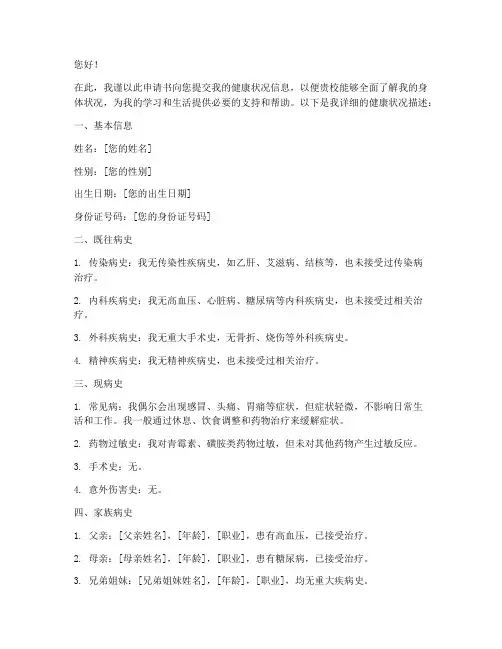 您好！

在此，我谨以此申请书向您提交我的健康状况信息，以便贵校能够全面了解我的身体状况，为我的学习和生活提供必要的支持和帮助。以下是我详细的健康状况描述：

一、基本信息

姓名：[您的姓名]

性别：[您的性别]

出生日期：[您的出生日期]

身份证号码：[您的身份证号码]

二、既往病史

1. 传染病史：我无传染性疾病史，如乙肝、艾滋病、结核等，也未接受过传染病治疗。

2. 内科疾病史：我无高血压、心脏病、糖尿病等内科疾病史，也未接受过相关治疗。

3. 外科疾病史：我无重大手术史，无骨折、烧伤等外科疾病史。

4. 精神疾病史：我无精神疾病史，也未接受过相关治疗。

三、现病史

1. 常见病：我偶尔会出现感冒、头痛、胃痛等症状，但症状轻微，不影响日常生活和工作。我一般通过休息、饮食调整和药物治疗来缓解症状。

2. 药物过敏史：我对青霉素、磺胺类药物过敏，但未对其他药物产生过敏反应。

3. 手术史：无。

4. 意外伤害史：无。

四、家族病史

1. 父亲：[父亲姓名]，[年龄]，[职业]，患有高血压，已接受治疗。

2. 母亲：[母亲姓名]，[年龄]，[职业]，患有糖尿病，已接受治疗。

3. 兄弟姐妹：[兄弟姐妹姓名]，[年龄]，[职业]，均无重大疾病史。